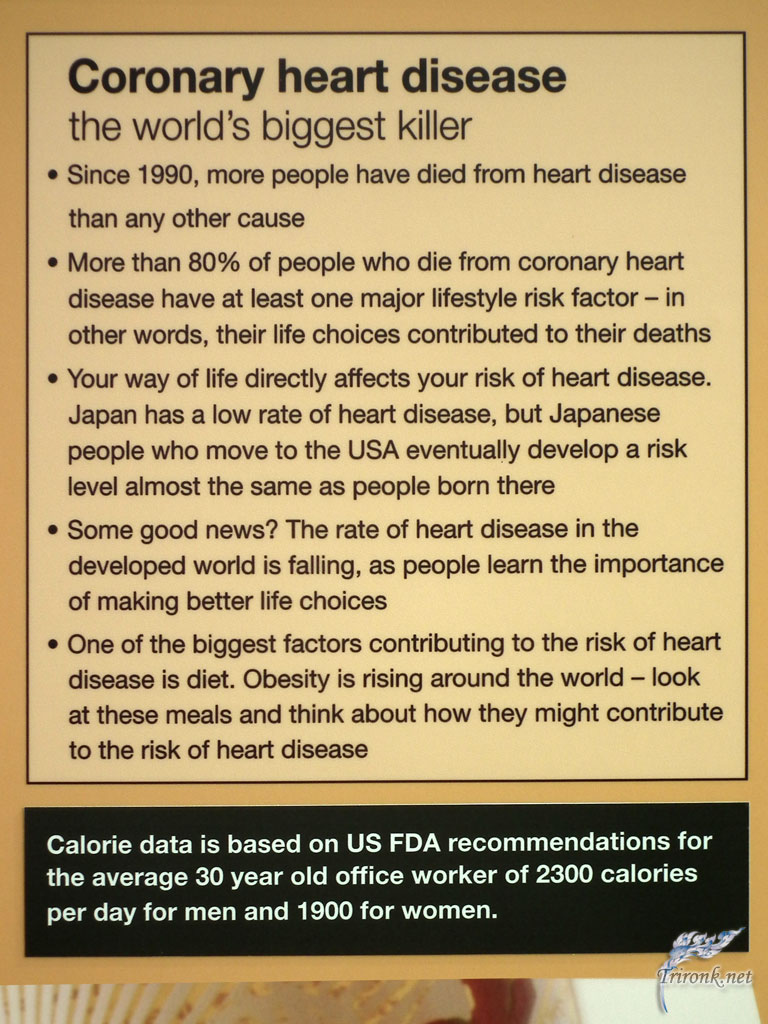 Coronary heart disease
the world's biggest killer

• Since 1990, more people have died from heart disease than any other cause

• More than 80% of people who die from coronary heart disease have at least one major lifestyle risk factor – in other words, their life choices contributed to their deaths

• Your way of life directly affects your risk of heart disease. Japan has a low rate of heart disease, but Japanese people who move to the USA eventually develop a risk level almost the same as people born there

• Some good news? The rate of heart disease in the developed world is falling, as people learn the importance of making better life choices

• One of the biggest factors contributing to the risk of heart disease is diet. Obesity is rising around the world – look at these meals and think about how they might contribute to the risk of heart disease

Calorie data is based on US FDA recommendations for the average 30 year old office worker of 2300 calories per day for men and 1900 for women.

Trironk.net